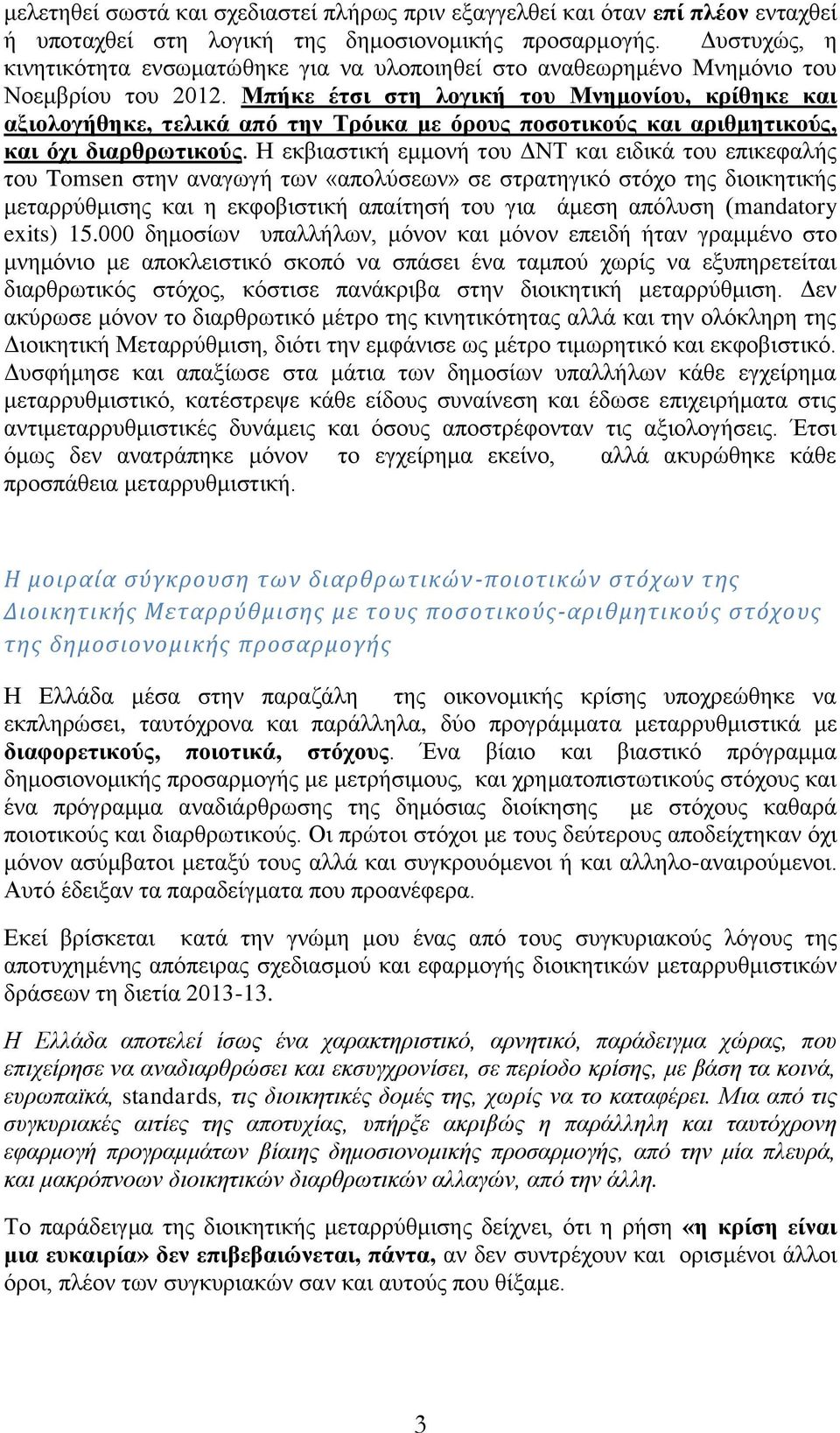 μελετηθεί σωστά και σχεδιαστεί πλήρως πριν εξαγγελθεί και όταν επί πλέον ενταχθεί ή υποταχθεί στη λογική της δημοσιονομικής προσαρμογής. Δυστυχώς, η κινητικότητα ενσωματώθηκε για να υλοποιηθεί στο αναθεωρημένο Μνημόνιο του Νοεμβρίου του 2012. Μπήκε έτσι στη λογική του Μνημονίου, κρίθηκε και αξιολογήθηκε, τελικά από την Τρόικα με όρους ποσοτικούς και αριθμητικούς, και όχι διαρθρωτικούς. Η εκβιαστική εμμονή του ΔΝΤ και ειδικά του επικεφαλής του Tomsen στην αναγωγή των «απολύσεων» σε στρατηγικό στόχο της διοικητικής μεταρρύθμισης και η εκφοβιστική απαίτησή του για άμεση απόλυση (mandatory exits) 15.000 δημοσίων υπαλλήλων, μόνον και μόνον επειδή ήταν γραμμένο στο μνημόνιο με αποκλειστικό σκοπό να σπάσει ένα ταμπού χωρίς να εξυπηρετείται διαρθρωτικός στόχος, κόστισε πανάκριβα στην διοικητική μεταρρύθμιση. Δεν ακύρωσε μόνον το διαρθρωτικό μέτρο της κινητικότητας αλλά και την ολόκληρη της Διοικητική Μεταρρύθμιση, διότι την εμφάνισε ως μέτρο τιμωρητικό και εκφοβιστικό. Δυσφήμησε και απαξίωσε στα μάτια των δημοσίων υπαλλήλων κάθε εγχείρημα μεταρρυθμιστικό, κατέστρεψε κάθε είδους συναίνεση και έδωσε επιχειρήματα στις αντιμεταρρυθμιστικές δυνάμεις και όσους αποστρέφονταν τις αξιολογήσεις. Έτσι όμως δεν ανατράπηκε μόνον το εγχείρημα εκείνο, αλλά ακυρώθηκε κάθε προσπάθεια μεταρρυθμιστική.

Η μοιραία σύγκρουση των διαρθρωτικών-ποιοτικών στόχων της Διοικητικής Μεταρρύθμισης με τους ποσοτικούς-αριθμητικούς στόχους της δημοσιονομικής προσαρμογής

Η Ελλάδα μέσα στην παραζάλη της οικονομικής κρίσης υποχρεώθηκε να εκπληρώσει, ταυτόχρονα και παράλληλα, δύο προγράμματα μεταρρυθμιστικά με διαφορετικούς, ποιοτικά, στόχους. Ένα βίαιο και βιαστικό πρόγραμμα δημοσιονομικής προσαρμογής με μετρήσιμους, και χρηματοπιστωτικούς στόχους και ένα πρόγραμμα αναδιάρθρωσης της δημόσιας διοίκησης με στόχους καθαρά ποιοτικούς και διαρθρωτικούς. Οι πρώτοι στόχοι με τους δεύτερους αποδείχτηκαν όχι μόνον ασύμβατοι μεταξύ τους αλλά και συγκρουόμενοι ή και αλληλο-αναιρούμενοι. Αυτό έδειξαν τα παραδείγματα που προανέφερα.

Εκεί βρίσκεται κατά την γνώμη μου ένας από τους συγκυριακούς λόγους της αποτυχημένης απόπειρας σχεδιασμού και εφαρμογής διοικητικών μεταρρυθμιστικών δράσεων τη διετία 2013-13.

Η Ελλάδα αποτελεί ίσως ένα χαρακτηριστικό, αρνητικό, παράδειγμα χώρας, που επιχείρησε να αναδιαρθρώσει και εκσυγχρονίσει, σε περίοδο κρίσης, με βάση τα κοινά, ευρωπαϊκά, standards, τις διοικητικές δομές της, χωρίς να το καταφέρει. Μια από τις συγκυριακές αιτίες της αποτυχίας, υπήρξε ακριβώς η παράλληλη και ταυτόχρονη εφαρμογή προγραμμάτων βίαιης δημοσιονομικής προσαρμογής, από την μία πλευρά, και μακρόπνοων διοικητικών διαρθρωτικών αλλαγών, από την άλλη.

Το παράδειγμα της διοικητικής μεταρρύθμισης δείχνει, ότι η ρήση «η κρίση είναι μια ευκαιρία» δεν επιβεβαιώνεται, πάντα, αν δεν συντρέχουν και ορισμένοι άλλοι όροι, πλέον των συγκυριακών σαν και αυτούς που θίξαμε.

3